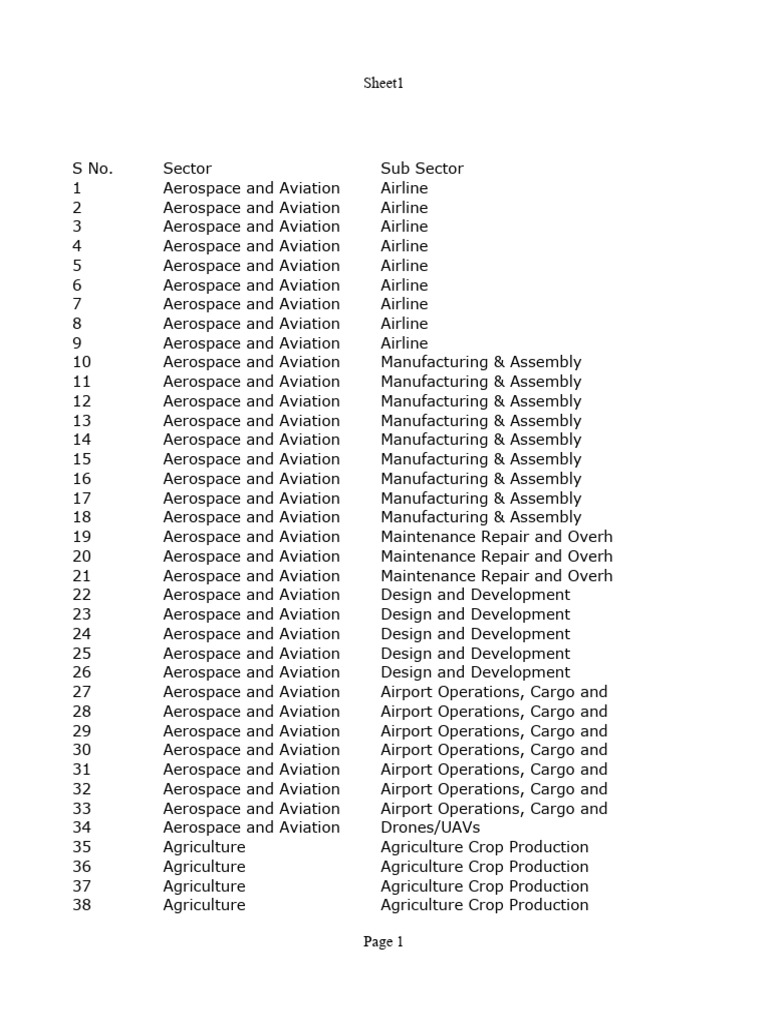 Sheet1

| S No. | Sector | Sub Sector |
|---|---|---|
| 1 | Aerospace and Aviation | Airline |
| 2 | Aerospace and Aviation | Airline |
| 3 | Aerospace and Aviation | Airline |
| 4 | Aerospace and Aviation | Airline |
| 5 | Aerospace and Aviation | Airline |
| 6 | Aerospace and Aviation | Airline |
| 7 | Aerospace and Aviation | Airline |
| 8 | Aerospace and Aviation | Airline |
| 9 | Aerospace and Aviation | Airline |
| 10 | Aerospace and Aviation | Manufacturing & Assembly |
| 11 | Aerospace and Aviation | Manufacturing & Assembly |
| 12 | Aerospace and Aviation | Manufacturing & Assembly |
| 13 | Aerospace and Aviation | Manufacturing & Assembly |
| 14 | Aerospace and Aviation | Manufacturing & Assembly |
| 15 | Aerospace and Aviation | Manufacturing & Assembly |
| 16 | Aerospace and Aviation | Manufacturing & Assembly |
| 17 | Aerospace and Aviation | Manufacturing & Assembly |
| 18 | Aerospace and Aviation | Manufacturing & Assembly |
| 19 | Aerospace and Aviation | Maintenance Repair and Overh |
| 20 | Aerospace and Aviation | Maintenance Repair and Overh |
| 21 | Aerospace and Aviation | Maintenance Repair and Overh |
| 22 | Aerospace and Aviation | Design and Development |
| 23 | Aerospace and Aviation | Design and Development |
| 24 | Aerospace and Aviation | Design and Development |
| 25 | Aerospace and Aviation | Design and Development |
| 26 | Aerospace and Aviation | Design and Development |
| 27 | Aerospace and Aviation | Airport Operations, Cargo and |
| 28 | Aerospace and Aviation | Airport Operations, Cargo and |
| 29 | Aerospace and Aviation | Airport Operations, Cargo and |
| 30 | Aerospace and Aviation | Airport Operations, Cargo and |
| 31 | Aerospace and Aviation | Airport Operations, Cargo and |
| 32 | Aerospace and Aviation | Airport Operations, Cargo and |
| 33 | Aerospace and Aviation | Airport Operations, Cargo and |
| 34 | Aerospace and Aviation | Drones/UAVs |
| 35 | Agriculture | Agriculture Crop Production |
| 36 | Agriculture | Agriculture Crop Production |
| 37 | Agriculture | Agriculture Crop Production |
| 38 | Agriculture | Agriculture Crop Production |

Page 1